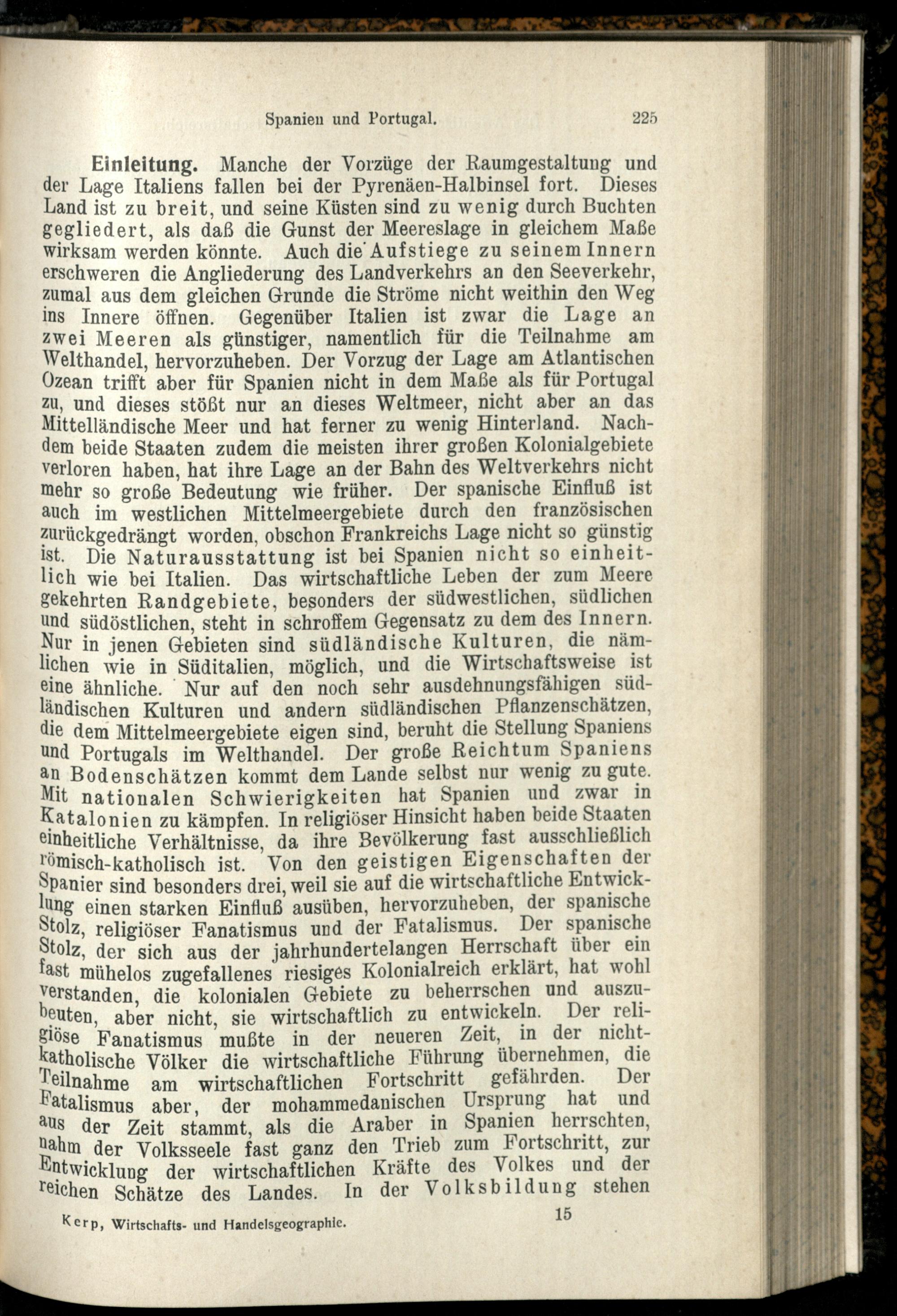 Spanien und Portugal. 225

Einleitung. Manche der Vorzüge der Raumgestaltung und der Lage Italiens fallen bei der Pyrenäen-Halbinsel fort. Dieses Land ist zu breit, und seine Küsten sind zu wenig durch Buchten gegliedert, als daß die Gunst der Meereslage in gleichem Maße wirksam werden könnte. Auch die Aufstiege zu seinem Innern erschweren die Angliederung des Landverkehrs an den Seeverkehr, zumal aus dem gleichen Grunde die Ströme nicht weithin den Weg ins Innere öffnen. Gegenüber Italien ist zwar die Lage an zwei Meeren als günstiger, namentlich für die Teilnahme am Welthandel, hervorzuheben. Der Vorzug der Lage am Atlantischen Ozean trifft aber für Spanien nicht in dem Maße als für Portugal zu, und dieses stößt nur an dieses Weltmeer, nicht aber an das Mittelländische Meer und hat ferner zu wenig Hinterland. Nachdem beide Staaten zudem die meisten ihrer großen Kolonialgebiete verloren haben, hat ihre Lage an der Bahn des Weltverkehrs nicht mehr so große Bedeutung wie früher. Der spanische Einfluß ist auch im westlichen Mittelmeergebiete durch den französischen zurückgedrängt worden, obschon Frankreichs Lage nicht so günstig ist. Die Naturausstattung ist bei Spanien nicht so einheitlich wie bei Italien. Das wirtschaftliche Leben der zum Meere gekehrten Randgebiete, besonders der südwestlichen, südlichen und südöstlichen, steht in schroffem Gegensatz zu dem des Innern. Nur in jenen Gebieten sind südländische Kulturen, die nämlichen wie in Süditalien, möglich, und die Wirtschaftsweise ist eine ähnliche. Nur auf den noch sehr ausdehnungsfähigen südländischen Kulturen und andern südländischen Pflanzenschätzen, die dem Mittelmeergebiete eigen sind, beruht die Stellung Spaniens und Portugals im Welthandel. Der große Reichtum Spaniens an Bodenschätzen kommt dem Lande selbst nur wenig zu gute. Mit nationalen Schwierigkeiten hat Spanien und zwar in Katalonien zu kämpfen. In religiöser Hinsicht haben beide Staaten einheitliche Verhältnisse, da ihre Bevölkerung fast ausschließlich römisch-katholisch ist. Von den geistigen Eigenschaften der Spanier sind besonders drei, weil sie auf die wirtschaftliche Entwicklung einen starken Einfluß ausüben, hervorzuheben, der spanische Stolz, religiöser Fanatismus und der Fatalismus. Der spanische Stolz, der sich aus der jahrhundertelangen Herrschaft über ein fast mühelos zugefallenes riesiges Kolonialreich erklärt, hat wohl verstanden, die kolonialen Gebiete zu beherrschen und auszubeuten, aber nicht, sie wirtschaftlich zu entwickeln. Der religiöse Fanatismus mußte in der neueren Zeit, in der nichtkatholische Völker die wirtschaftliche Führung übernehmen, die Teilnahme am wirtschaftlichen Fortschritt gefährden. Der Fatalismus aber, der mohammedanischen Ursprung hat und aus der Zeit stammt, als die Araber in Spanien herrschten, nahm der Volksseele fast ganz den Trieb zum Fortschritt, zur Entwicklung der wirtschaftlichen Kräfte des Volkes und der reichen Schätze des Landes. In der Volksbildung stehen

Kerp, Wirtschafts- und Handelsgeographie. 15